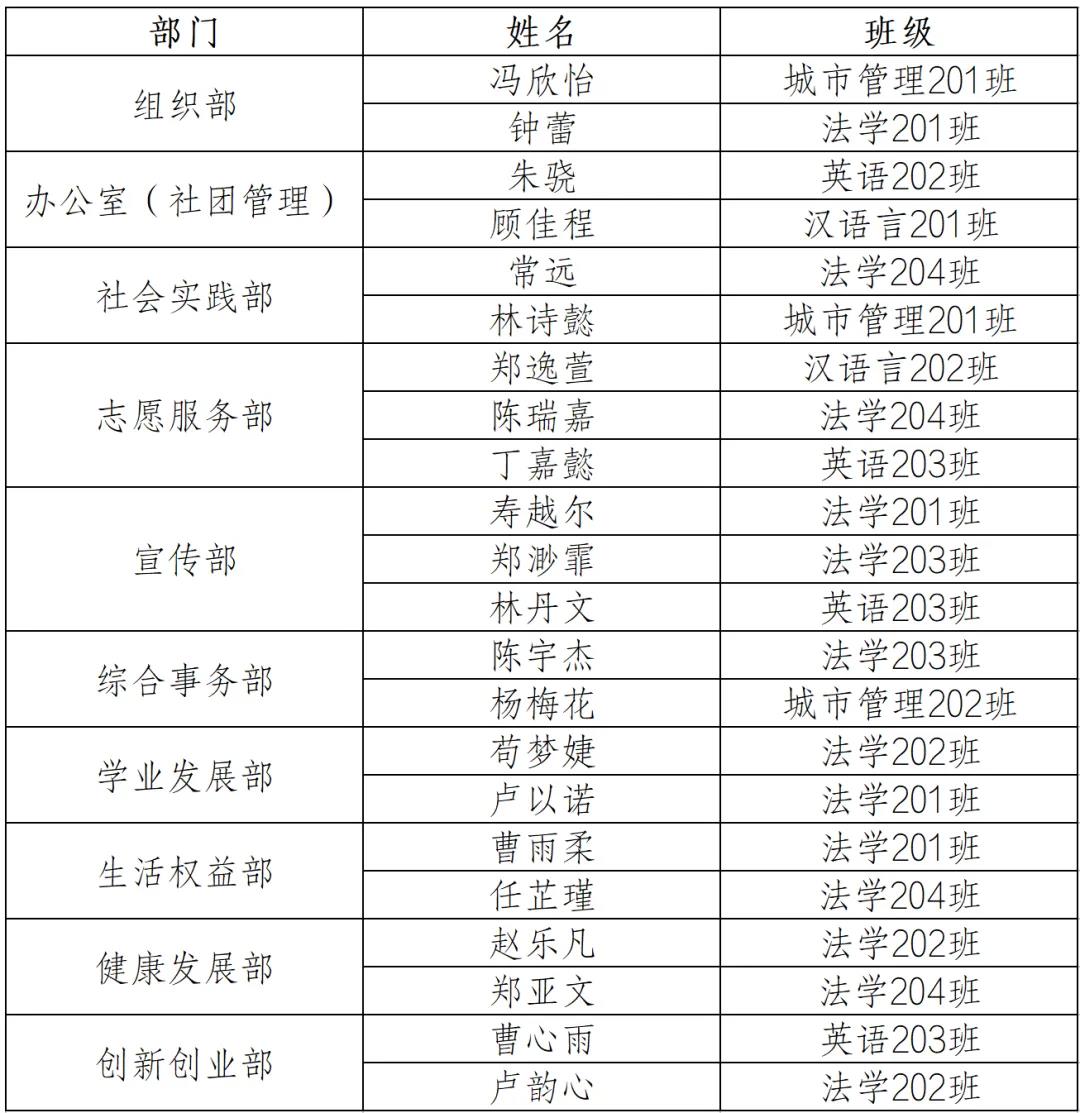 | 部门 | 姓名 | 班级 |
|---|---|---|
| 组织部 | 冯欣怡 | 城市管理201班 |
| | 钟蕾 | 法学201班 |
| 办公室（社团管理） | 朱骁 | 英语202班 |
| | 顾佳程 | 汉语言201班 |
| 社会实践部 | 常远 | 法学204班 |
| | 林诗懿 | 城市管理201班 |
| 志愿服务部 | 郑逸萱 | 汉语言202班 |
| | 陈瑞嘉 | 法学204班 |
| | 丁嘉懿 | 英语203班 |
| 宣传部 | 寿越尔 | 法学201班 |
| | 郑渺霏 | 法学203班 |
| | 林丹文 | 英语203班 |
| 综合事务部 | 陈宇杰 | 法学203班 |
| | 杨梅花 | 城市管理202班 |
| 学业发展部 | 苟梦婕 | 法学202班 |
| | 卢以诺 | 法学201班 |
| 生活权益部 | 曹雨柔 | 法学201班 |
| | 任芷瑾 | 法学204班 |
| 健康发展部 | 赵乐凡 | 法学202班 |
| | 郑亚文 | 法学204班 |
| 创新创业部 | 曹心雨 | 英语203班 |
| | 卢韵心 | 法学202班 |